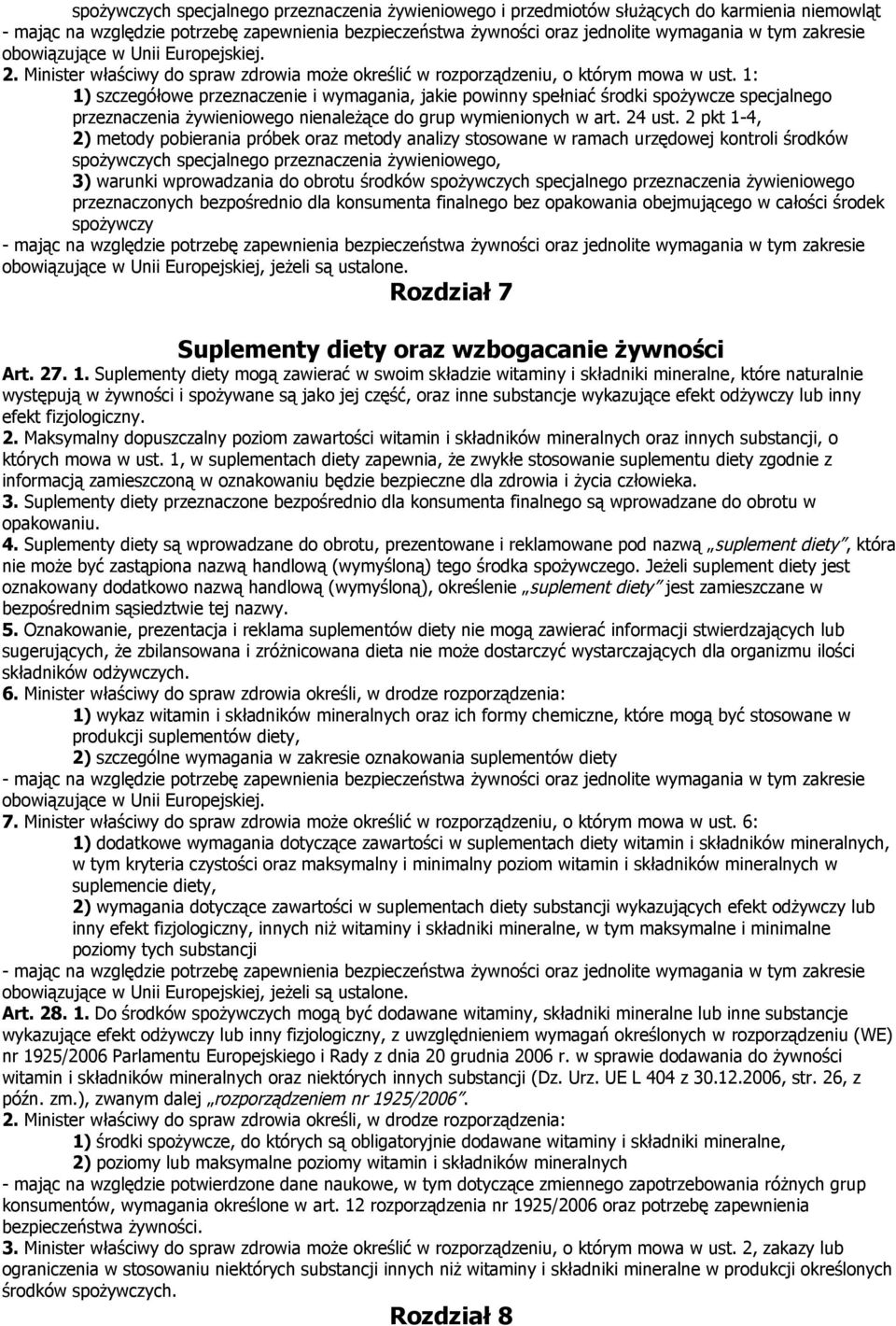 spożywczych specjalnego przeznaczenia żywieniowego i przedmiotów służących do karmienia niemowląt - mając na względzie potrzebę zapewnienia bezpieczeństwa żywności oraz jednolite wymagania w tym zakresie obowiązujące w Unii Europejskiej.

2. Minister właściwy do spraw zdrowia może określić w rozporządzeniu, o którym mowa w ust. 1:

1) szczegółowe przeznaczenie i wymagania, jakie powinny spełniać środki spożywcze specjalnego przeznaczenia żywieniowego nienależące do grup wymienionych w art. 24 ust. 2 pkt 1-4,

2) metody pobierania próbek oraz metody analizy stosowane w ramach urzędowej kontroli środków spożywczych specjalnego przeznaczenia żywieniowego,

3) warunki wprowadzania do obrotu środków spożywczych specjalnego przeznaczenia żywieniowego przeznaczonych bezpośrednio dla konsumenta finalnego bez opakowania obejmującego w całości środek spożywczy

- mając na względzie potrzebę zapewnienia bezpieczeństwa żywności oraz jednolite wymagania w tym zakresie obowiązujące w Unii Europejskiej, jeżeli są ustalone.

Rozdział 7

Suplementy diety oraz wzbogacanie żywności

Art. 27. 1. Suplementy diety mogą zawierać w swoim składzie witaminy i składniki mineralne, które naturalnie występują w żywności i spożywane są jako jej część, oraz inne substancje wykazujące efekt odżywczy lub inny efekt fizjologiczny.

2. Maksymalny dopuszczalny poziom zawartości witamin i składników mineralnych oraz innych substancji, o których mowa w ust. 1, w suplementach diety zapewnia, że zwykłe stosowanie suplementu diety zgodnie z informacją zamieszczoną w oznakowaniu będzie bezpieczne dla zdrowia i życia człowieka.

3. Suplementy diety przeznaczone bezpośrednio dla konsumenta finalnego są wprowadzane do obrotu w opakowaniu.

4. Suplementy diety są wprowadzane do obrotu, prezentowane i reklamowane pod nazwą „suplement diety", która nie może być zastąpiona nazwą handlową (wymyśloną) tego środka spożywczego. Jeżeli suplement diety jest oznakowany dodatkowo nazwą handlową (wymyśloną), określenie „suplement diety" jest zamieszczane w bezpośrednim sąsiedztwie tej nazwy.

5. Oznakowanie, prezentacja i reklama suplementów diety nie mogą zawierać informacji stwierdzających lub sugerujących, że zbilansowana i zróżnicowana dieta nie może dostarczyć wystarczających dla organizmu ilości składników odżywczych.

6. Minister właściwy do spraw zdrowia określi, w drodze rozporządzenia:

1) wykaz witamin i składników mineralnych oraz ich formy chemiczne, które mogą być stosowane w produkcji suplementów diety,

2) szczególne wymagania w zakresie oznakowania suplementów diety

- mając na względzie potrzebę zapewnienia bezpieczeństwa żywności oraz jednolite wymagania w tym zakresie obowiązujące w Unii Europejskiej.

7. Minister właściwy do spraw zdrowia może określić w rozporządzeniu, o którym mowa w ust. 6:

1) dodatkowe wymagania dotyczące zawartości w suplementach diety witamin i składników mineralnych, w tym kryteria czystości oraz maksymalny i minimalny poziom witamin i składników mineralnych w suplemencie diety,

2) wymagania dotyczące zawartości w suplementach diety substancji wykazujących efekt odżywczy lub inny efekt fizjologiczny, innych niż witaminy i składniki mineralne, w tym maksymalne i minimalne poziomy tych substancji

- mając na względzie potrzebę zapewnienia bezpieczeństwa żywności oraz jednolite wymagania w tym zakresie obowiązujące w Unii Europejskiej, jeżeli są ustalone.

Art. 28. 1. Do środków spożywczych mogą być dodawane witaminy, składniki mineralne lub inne substancje wykazujące efekt odżywczy lub inny fizjologiczny, z uwzględnieniem wymagań określonych w rozporządzeniu (WE) nr 1925/2006 Parlamentu Europejskiego i Rady z dnia 20 grudnia 2006 r. w sprawie dodawania do żywności witamin i składników mineralnych oraz niektórych innych substancji (Dz. Urz. UE L 404 z 30.12.2006, str. 26, z późn. zm.), zwanym dalej „rozporządzeniem nr 1925/2006".

2. Minister właściwy do spraw zdrowia określi, w drodze rozporządzenia:

1) środki spożywcze, do których są obligatoryjnie dodawane witaminy i składniki mineralne,

2) poziomy lub maksymalne poziomy witamin i składników mineralnych

- mając na względzie potwierdzone dane naukowe, w tym dotyczące zmiennego zapotrzebowania różnych grup konsumentów, wymagania określone w art. 12 rozporządzenia nr 1925/2006 oraz potrzebę zapewnienia bezpieczeństwa żywności.

3. Minister właściwy do spraw zdrowia może określić w rozporządzeniu, o którym mowa w ust. 2, zakazy lub ograniczenia w stosowaniu niektórych substancji innych niż witaminy i składniki mineralne w produkcji określonych środków spożywczych.

Rozdział 8